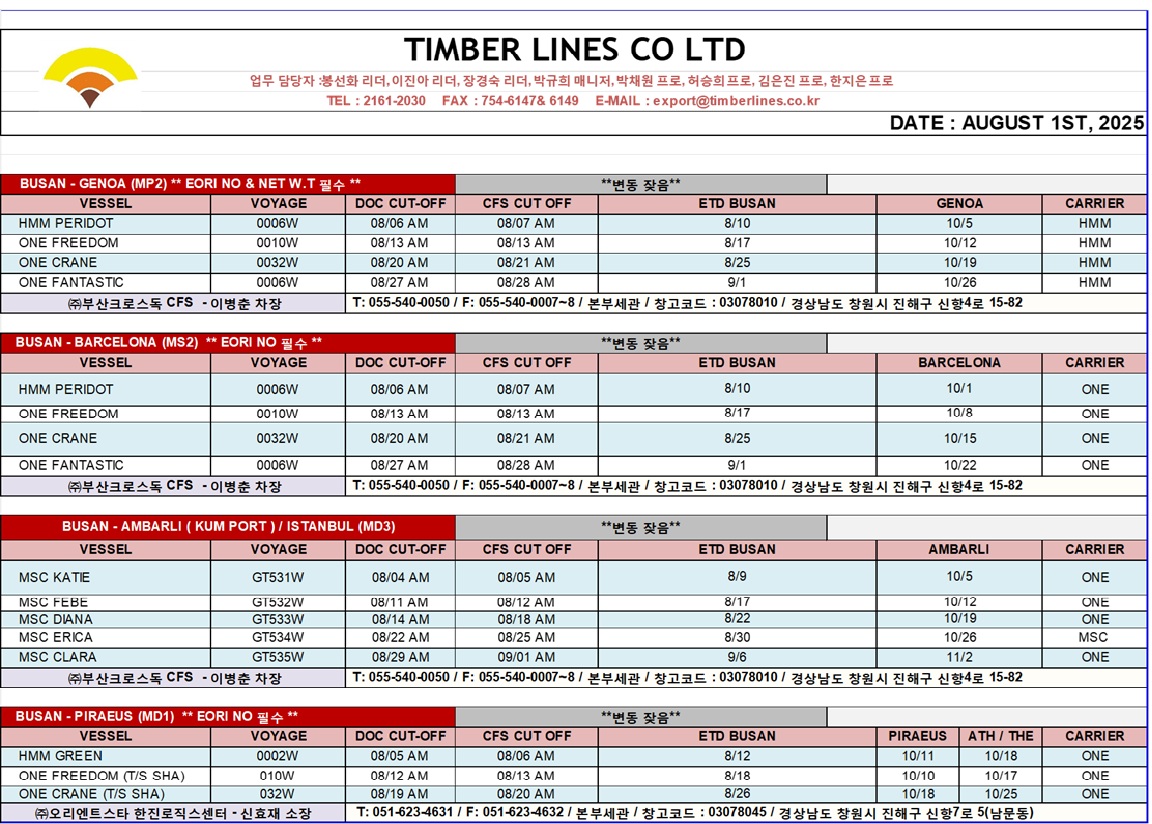 TIMBER LINES CO LTD

업무 담당자 :봉선화 리더, 이진아 리더, 장경숙 리더, 박규희 매니저, 박채원 프로, 허승희프로, 김은진 프로, 한지은프로

TEL : 2161-2030 FAX : 754-6147& 6149 E-MAIL : export@timberlines.co.kr

DATE : AUGUST 1ST, 2025

BUSAN - GENOA (MP2) ** EORI NO & NET W.T 필수 ** **변동 잦음**

| VESSEL | VOYAGE | DOC CUT-OFF | CFS CUT OFF | ETD BUSAN | GENOA | CARRIER |
|---|---|---|---|---|---|---|
| HMM PERIDOT | 0006W | 08/06 AM | 08/07 AM | 8/10 | 10/5 | HMM |
| ONE FREEDOM | 0010W | 08/13 AM | 08/13 AM | 8/17 | 10/12 | HMM |
| ONE CRANE | 0032W | 08/20 AM | 08/21 AM | 8/25 | 10/19 | HMM |
| ONE FANTASTIC | 0006W | 08/27 AM | 08/28 AM | 9/1 | 10/26 | HMM |

㈜부산크로스독 CFS - 이병춘 차장 T: 055-540-0050 / F: 055-540-0007~8 / 본부세관 / 창고코드 : 03078010 / 경상남도 창원시 진해구 신항4로 15-82

BUSAN - BARCELONA (MS2) ** EORI NO 필수 ** **변동 잦음**

| VESSEL | VOYAGE | DOC CUT-OFF | CFS CUT OFF | ETD BUSAN | BARCELONA | CARRIER |
|---|---|---|---|---|---|---|
| HMM PERIDOT | 0006W | 08/06 AM | 08/07 AM | 8/10 | 10/1 | ONE |
| ONE FREEDOM | 0010W | 08/13 AM | 08/13 AM | 8/17 | 10/8 | ONE |
| ONE CRANE | 0032W | 08/20 AM | 08/21 AM | 8/25 | 10/15 | ONE |
| ONE FANTASTIC | 0006W | 08/27 AM | 08/28 AM | 9/1 | 10/22 | ONE |

㈜부산크로스독 CFS - 이병춘 차장 T: 055-540-0050 / F: 055-540-0007~8 / 본부세관 / 창고코드 : 03078010 / 경상남도 창원시 진해구 신항4로 15-82

BUSAN - AMBARLI ( KUM PORT ) / ISTANBUL (MD3) **변동 잦음**

| VESSEL | VOYAGE | DOC CUT-OFF | CFS CUT OFF | ETD BUSAN | AMBARLI | CARRIER |
|---|---|---|---|---|---|---|
| MSC KATIE | GT531W | 08/04 AM | 08/05 AM | 8/9 | 10/5 | ONE |
| MSC FEBE | GT532W | 08/11 AM | 08/12 AM | 8/17 | 10/12 | ONE |
| MSC DIANA | GT533W | 08/14 AM | 08/18 AM | 8/22 | 10/19 | ONE |
| MSC ERICA | GT534W | 08/22 AM | 08/25 AM | 8/30 | 10/26 | MSC |
| MSC CLARA | GT535W | 08/29 AM | 09/01 AM | 9/6 | 11/2 | ONE |

㈜부산크로스독 CFS - 이병춘 차장 T: 055-540-0050 / F: 055-540-0007~8 / 본부세관 / 창고코드 : 03078010 / 경상남도 창원시 진해구 신항4로 15-82

BUSAN - PIRAEUS (MD1) ** EORI NO 필수 ** **변동 잦음**

| VESSEL | VOYAGE | DOC CUT-OFF | CFS CUT OFF | ETD BUSAN | PIRAEUS | ATH / THE | CARRIER |
|---|---|---|---|---|---|---|---|
| HMM GREEN | 0002W | 08/05 AM | 08/06 AM | 8/12 | 10/11 | 10/18 | ONE |
| ONE FREEDOM (T/S SHA) | 010W | 08/12 AM | 08/13 AM | 8/18 | 10/10 | 10/17 | ONE |
| ONE CRANE (T/S SHA) | 032W | 08/19 AM | 08/20 AM | 8/26 | 10/18 | 10/25 | ONE |

㈜오리엔트스타 한진로직스센터 - 신효재 소장 T: 051-623-4631 / F: 051-623-4632 / 본부세관 / 창고코드 : 03078045 / 경상남도 창원시 진해구 신항7로 5(남문동)